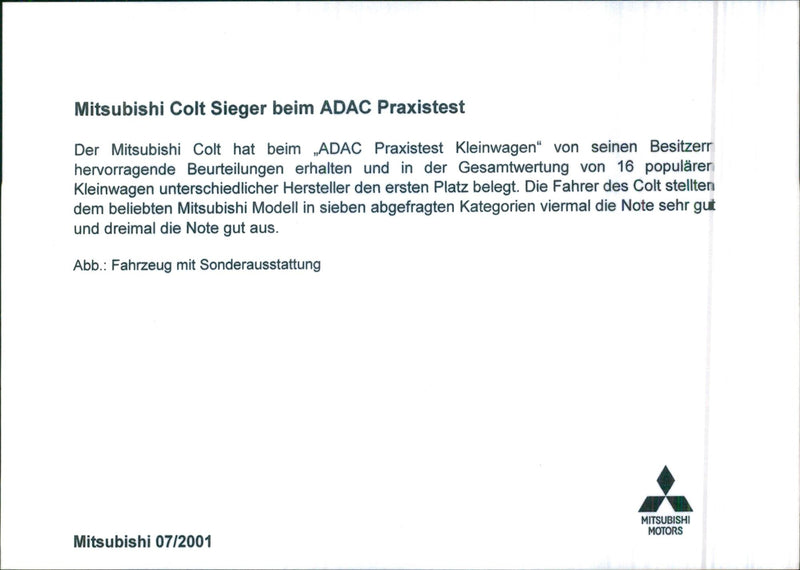 Mitsubishi Colt Sieger beim ADAC Praxistest

Der Mitsubishi Colt hat beim „ADAC Praxistest Kleinwagen“ von seinen Besitzern hervorragende Beurteilungen erhalten und in der Gesamtwertung von 16 populären Kleinwagen unterschiedlicher Hersteller den ersten Platz belegt. Die Fahrer des Colt stellten dem beliebten Mitsubishi Modell in sieben abgefragten Kategorien viermal die Note sehr gut und dreimal die Note gut aus.

Abb.: Fahrzeug mit Sonderausstattung

MITSUBISHI MOTORS

Mitsubishi 07/2001